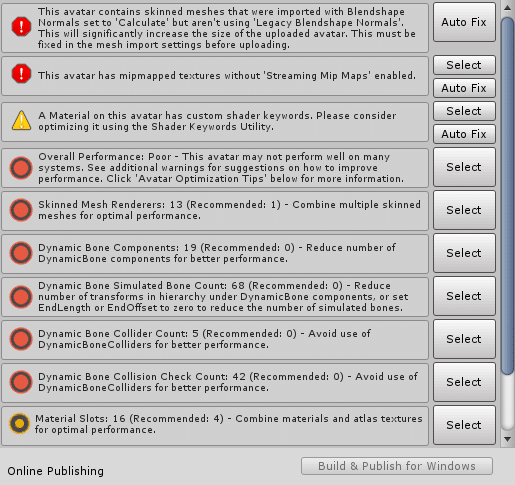 This avatar contains skinned meshes that were imported with Blendshape Normals set to 'Calculate' but aren't using 'Legacy Blendshape Normals'. This will significantly increase the size of the uploaded avatar. This must be fixed in the mesh import settings before uploading.

Auto Fix

This avatar has mipmapped textures without 'Streaming Mip Maps' enabled.

Select

Auto Fix

A Material on this avatar has custom shader keywords. Please consider optimizing it using the Shader Keywords Utility.

Select

Auto Fix

Overall Performance: Poor - This avatar may not perform well on many systems. See additional warnings for suggestions on how to improve performance. Click 'Avatar Optimization Tips' below for more information.

Select

Skinned Mesh Renderers: 13 (Recommended: 1) - Combine multiple skinned meshes for optimal performance.

Select

Dynamic Bone Components: 19 (Recommended: 0) - Reduce number of DynamicBone components for better performance.

Select

Dynamic Bone Simulated Bone Count: 68 (Recommended: 0) - Reduce number of transforms in hierarchy under DynamicBone components, or set EndLength or EndOffset to zero to reduce the number of simulated bones.

Select

Dynamic Bone Collider Count: 5 (Recommended: 0) - Avoid use of DynamicBoneColliders for better performance.

Select

Dynamic Bone Collision Check Count: 42 (Recommended: 0) - Avoid use of DynamicBoneColliders for better performance.

Select

Material Slots: 16 (Recommended: 4) - Combine materials and atlas textures for optimal performance.

Select

Online Publishing

Build & Publish for Windows